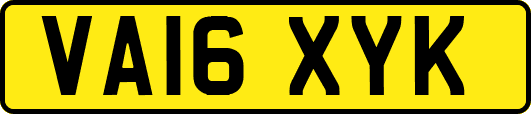 VA16 XYK